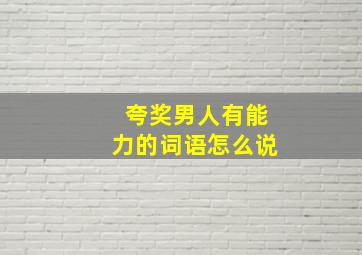 夸奖男人有能力的词语怎么说